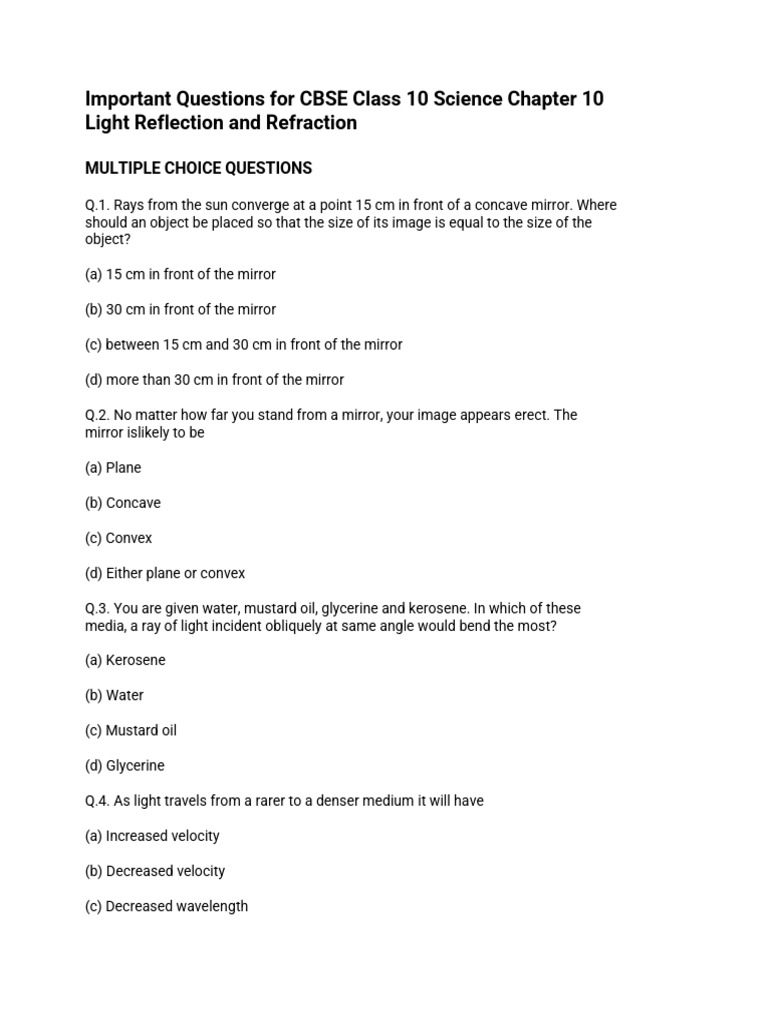 Important Questions for CBSE Class 10 Science Chapter 10 Light Reflection and Refraction

MULTIPLE CHOICE QUESTIONS

Q.1. Rays from the sun converge at a point 15 cm in front of a concave mirror. Where should an object be placed so that the size of its image is equal to the size of the object?

(a) 15 cm in front of the mirror

(b) 30 cm in front of the mirror

(c) between 15 cm and 30 cm in front of the mirror

(d) more than 30 cm in front of the mirror

Q.2. No matter how far you stand from a mirror, your image appears erect. The mirror islikely to be

(a) Plane

(b) Concave

(c) Convex

(d) Either plane or convex

Q.3. You are given water, mustard oil, glycerine and kerosene. In which of these media, a ray of light incident obliquely at same angle would bend the most?

(a) Kerosene

(b) Water

(c) Mustard oil

(d) Glycerine

Q.4. As light travels from a rarer to a denser medium it will have

(a) Increased velocity

(b) Decreased velocity

(c) Decreased wavelength